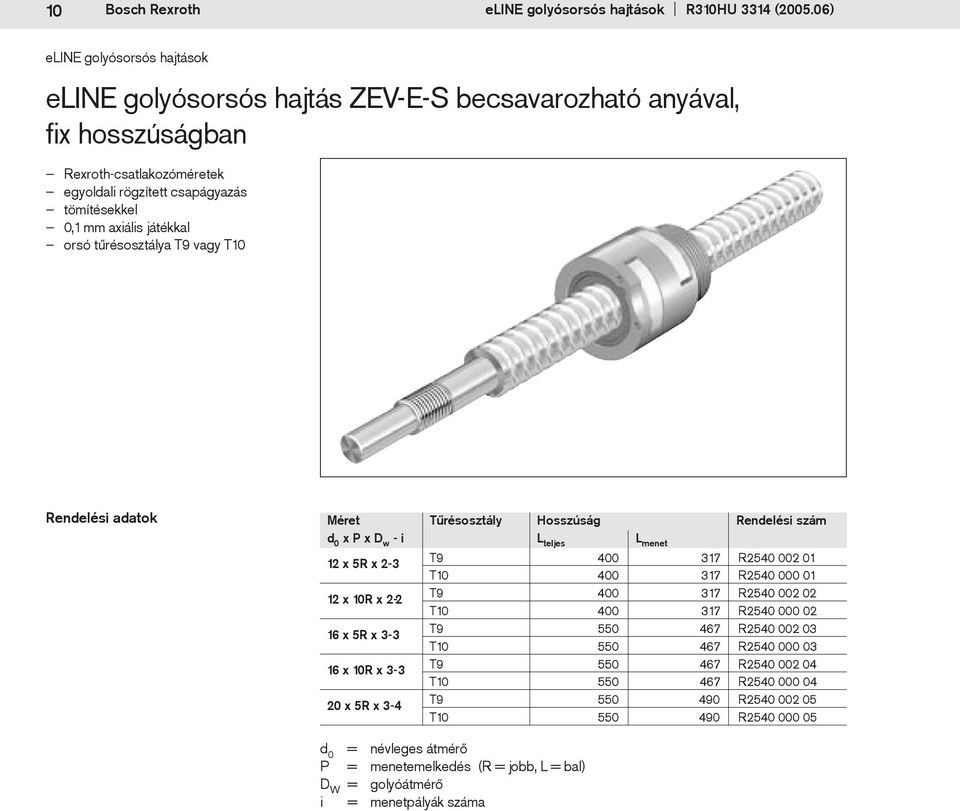 10 Bosch Rexroth eLINE golyósorsós hajtások | R310HU 3314 (2005.06)

eLINE golyósorsós hajtások

eLINE golyósorsós hajtás ZEV-E-S becsavarozható anyával, fix hosszúságban

– Rexroth-csatlakozóméretek
– egyoldali rögzített csapágyazás
– tömítésekkel
– 0,1 mm axiális játékkal
– orsó tűrésosztálya T9 vagy T10

Rendelési adatok

| Méret $d_0$ x P x $D_w$ - i | Tűrésosztály | Hosszúság $L_{teljes}$ | $L_{menet}$ | Rendelési szám |
|---|---|---|---|---|
| 12 x 5R x 2-3 | T9 | 400 | 317 | R2540 002 01 |
| | T10 | 400 | 317 | R2540 000 01 |
| 12 x 10R x 2-2 | T9 | 400 | 317 | R2540 002 02 |
| | T10 | 400 | 317 | R2540 000 02 |
| 16 x 5R x 3-3 | T9 | 550 | 467 | R2540 002 03 |
| | T10 | 550 | 467 | R2540 000 03 |
| 16 x 10R x 3-3 | T9 | 550 | 467 | R2540 002 04 |
| | T10 | 550 | 467 | R2540 000 04 |
| 20 x 5R x 3-4 | T9 | 550 | 490 | R2540 002 05 |
| | T10 | 550 | 490 | R2540 000 05 |

$d_0$ = névleges átmérő
P = menetemelkedés (R = jobb, L = bal)
$D_W$ = golyóátmérő
i = menetpályák száma